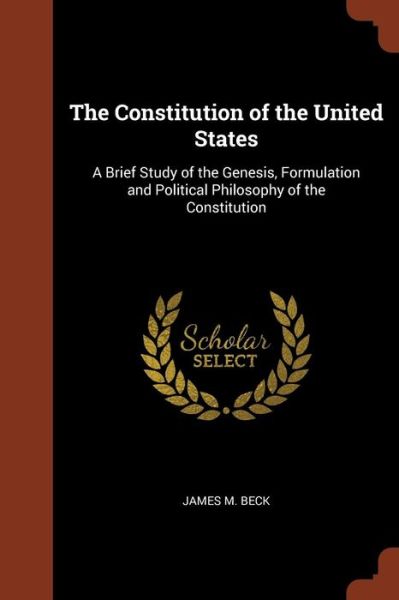 The Constitution of the United States

A Brief Study of the Genesis, Formulation and Political Philosophy of the Constitution

Scholar SELECT

JAMES M. BECK